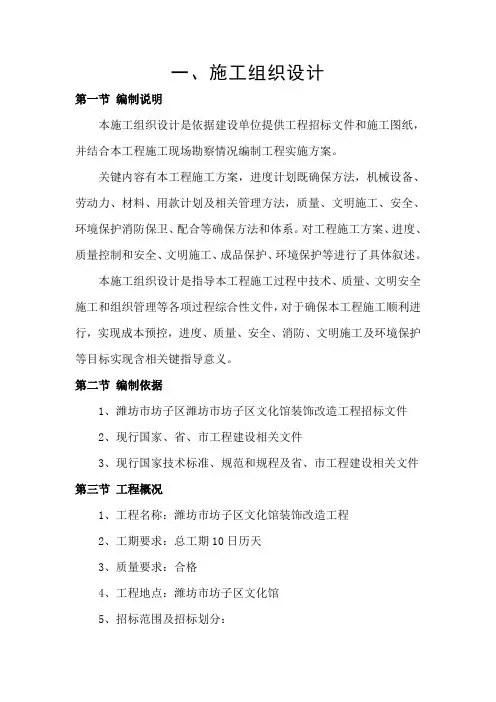 一、施工组织设计

第一节 编制说明

本施工组织设计是依据建设单位提供工程招标文件和施工图纸，并结合本工程施工现场勘察情况编制工程实施方案。

关键内容有本工程施工方案，进度计划既确保方法，机械设备、劳动力、材料、用款计划及相关管理方法，质量、文明施工、安全、环境保护消防保卫、配合等确保方法和体系。对工程施工方案、进度、质量控制和安全、文明施工、成品保护、环境保护等进行了具体叙述。

本施工组织设计是指导本工程施工过程中技术、质量、文明安全施工和组织管理等各项过程综合性文件，对于确保本工程施工顺利进行，实现成本预控，进度、质量、安全、消防、文明施工及环境保护等目标实现含相关键指导意义。

第二节 编制依据

1、潍坊市坊子区潍坊市坊子区文化馆装饰改造工程招标文件

2、现行国家、省、市工程建设相关文件

3、现行国家技术标准、规范和规程及省、市工程建设相关文件

第三节 工程概况

1、工程名称：潍坊市坊子区文化馆装饰改造工程

2、工期要求：总工期10日历天

3、质量要求：合格

4、工程地点：潍坊市坊子区文化馆

5、招标范围及招标划分：